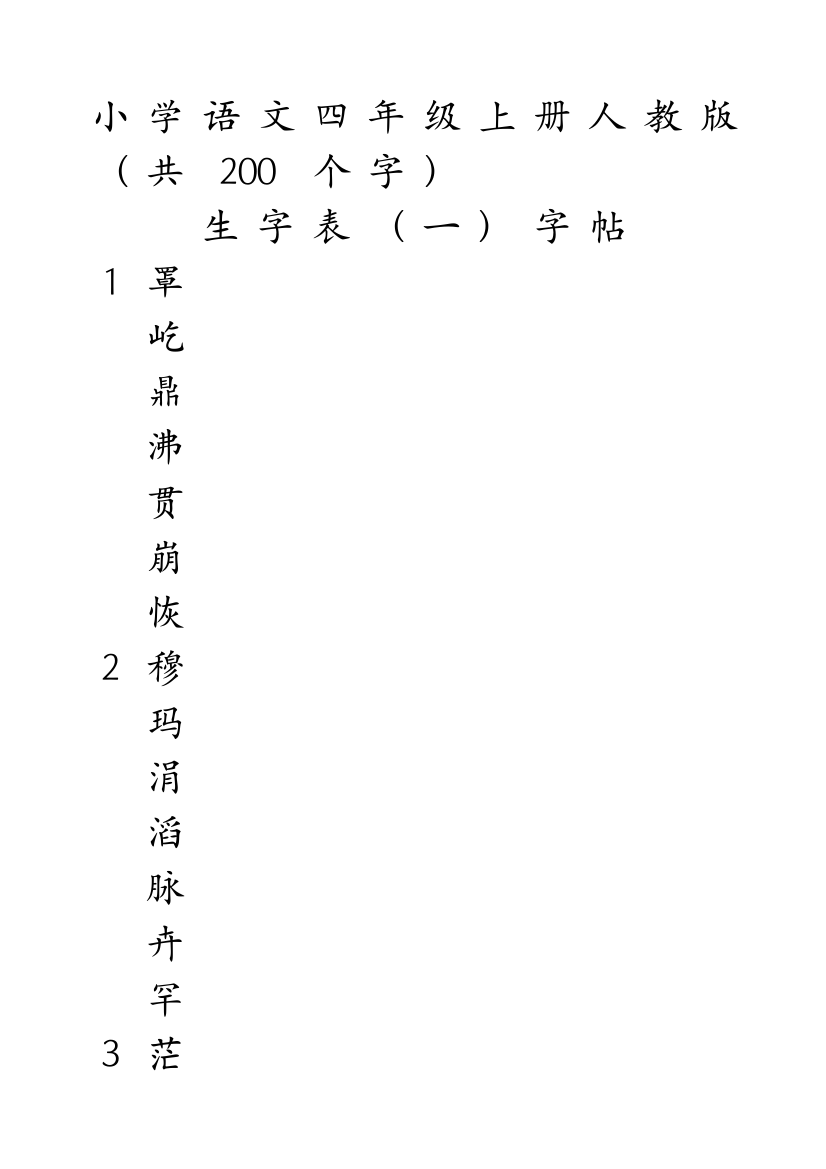 小学语文四年级上册人教版（共 200 个字）

生字表（一）字帖

1 罩
屹
鼎
沸
贯
崩
恢
2 穆
玛
涓
滔
脉
卉
罕
3 茫